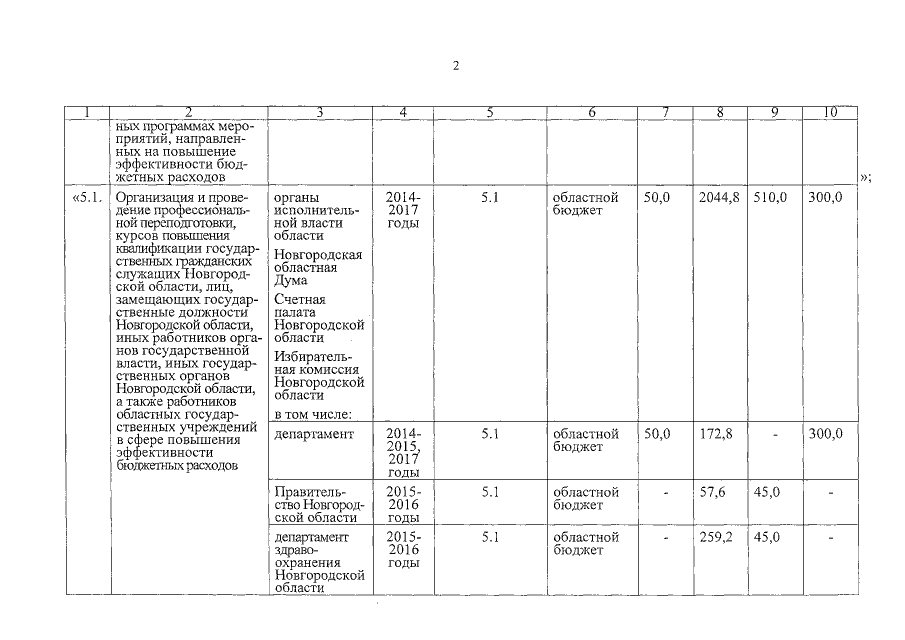 2

| 1 | 2 | 3 | 4 | 5 | 6 | 7 | 8 | 9 | 10 |
|---|---|---|---|---|---|---|---|---|---|
| | ных программах мероприятий, направленных на повышение эффективности бюджетных расходов | | | | | | | | |
| «5.1. | Организация и проведение профессиональной переподготовки, курсов повышения квалификации государственных гражданских служащих Новгородской области, лиц, замещающих государственные должности Новгородской области, иных работников органов государственной власти, иных государственных органов Новгородской области, а также работников областных государственных учреждений в сфере повышения эффективности бюджетных расходов | органы исполнительной власти области Новгородская областная Дума Счетная палата Новгородской области Избирательная комиссия Новгородской области в том числе: | 2014-2017 годы | 5.1 | областной бюджет | 50,0 | 2044,8 | 510,0 | 300,0 |
| | | департамент | 2014-2015, 2017 годы | 5.1 | областной бюджет | 50,0 | 172,8 | - | 300,0 |
| | | Правительство Новгородской области | 2015-2016 годы | 5.1 | областной бюджет | - | 57,6 | 45,0 | - |
| | | департамент здравоохранения Новгородской области | 2015-2016 годы | 5.1 | областной бюджет | - | 259,2 | 45,0 | - |

»;